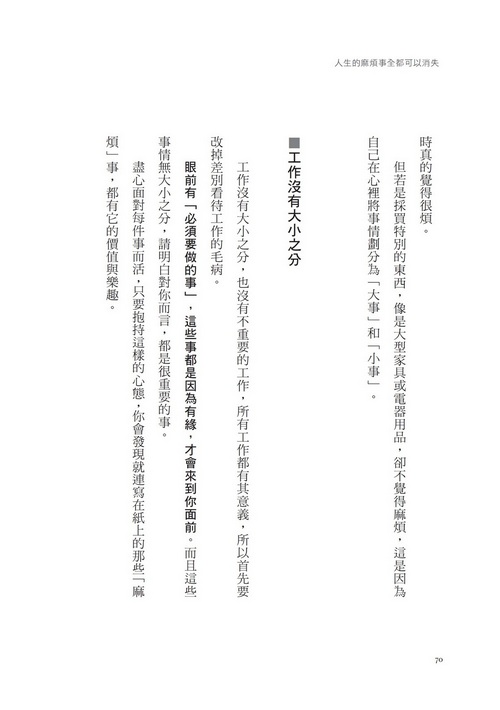 人生的麻煩事全都可以消失

時真的覺得很煩。

但若是採買特別的東西，像是大型家具或電器用品，卻不覺得麻煩，這是因為自己在心裡將事情劃分為「大事」和「小事」。

■工作沒有大小之分

工作沒有大小之分，也沒有不重要的工作，所有工作都有其意義，所以首先要改掉差別看待工作的毛病。

眼前有「必須要做的事」，這些事都是因為有緣，才會來到你面前。而且這些事情無大小之分，請明白對你而言，都是很重要的事。

盡心面對每件事而活，只要抱持這樣的心態，你會發現就連寫在紙上的那些「麻煩」事，都有它的價值與樂趣。

70